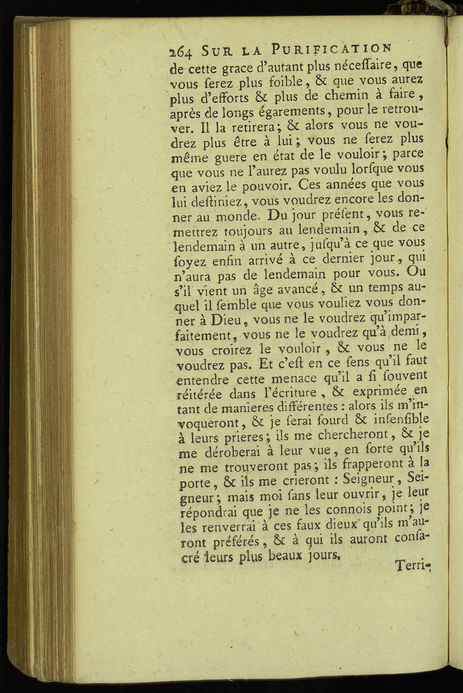 264 SUR LA PURIFICATION

de cette grace d'autant plus néceſſaire, que vous ſerez plus foible, & que vous aurez plus d'efforts & plus de chemin à faire, après de longs égarements, pour le retrouver. Il la retirera; & alors vous ne voudrez plus être à lui; vous ne ſerez plus même guere en état de le vouloir; parce que vous ne l'aurez pas voulu lorſque vous en aviez le pouvoir. Ces années que vous lui deſtiniez, vous voudrez encore les donner au monde. Du jour préſent, vous remettrez toujours au lendemain, & de ce lendemain à un autre, juſqu'à ce que vous ſoyez enfin arrivé à ce dernier jour, qui n'aura pas de lendemain pour vous. Ou s'il vient un âge avancé, & un temps auquel il ſemble que vous vouliez vous donner à Dieu, vous ne le voudrez qu'imparfaitement, vous ne le voudrez qu'à demi, vous croirez le vouloir, & vous ne le voudrez pas. Et c'eſt en ce ſens qu'il faut entendre cette menace qu'il a ſi ſouvent réitérée dans l'écriture, & exprimée en tant de manieres différentes : alors ils m'invoqueront, & je ſerai ſourd & inſenſible à leurs prieres; ils me chercheront, & je me déroberai à leur vue, en ſorte qu'ils ne me trouveront pas; ils frapperont à la porte, & ils me crieront : Seigneur, Seigneur; mais moi ſans leur ouvrir, je leur répondrai que je ne les connois point; je les renverrai à ces faux dieux qu'ils m'auront préférés, & à qui ils auront conſacré leurs plus beaux jours.

Terri-